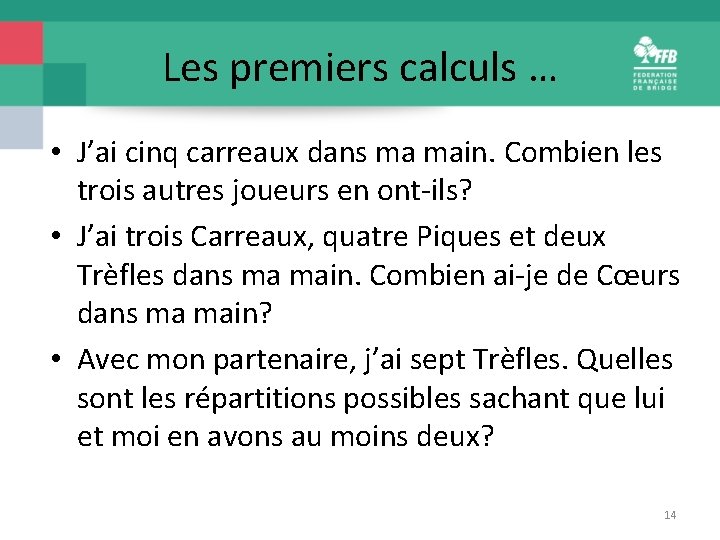 Les premiers calculs …

FFB
FEDERATION
FRANÇAISE
DE BRIDGE

• J'ai cinq carreaux dans ma main. Combien les trois autres joueurs en ont-ils?

• J'ai trois Carreaux, quatre Piques et deux Trèfles dans ma main. Combien ai-je de Cœurs dans ma main?

• Avec mon partenaire, j'ai sept Trèfles. Quelles sont les répartitions possibles sachant que lui et moi en avons au moins deux?

14